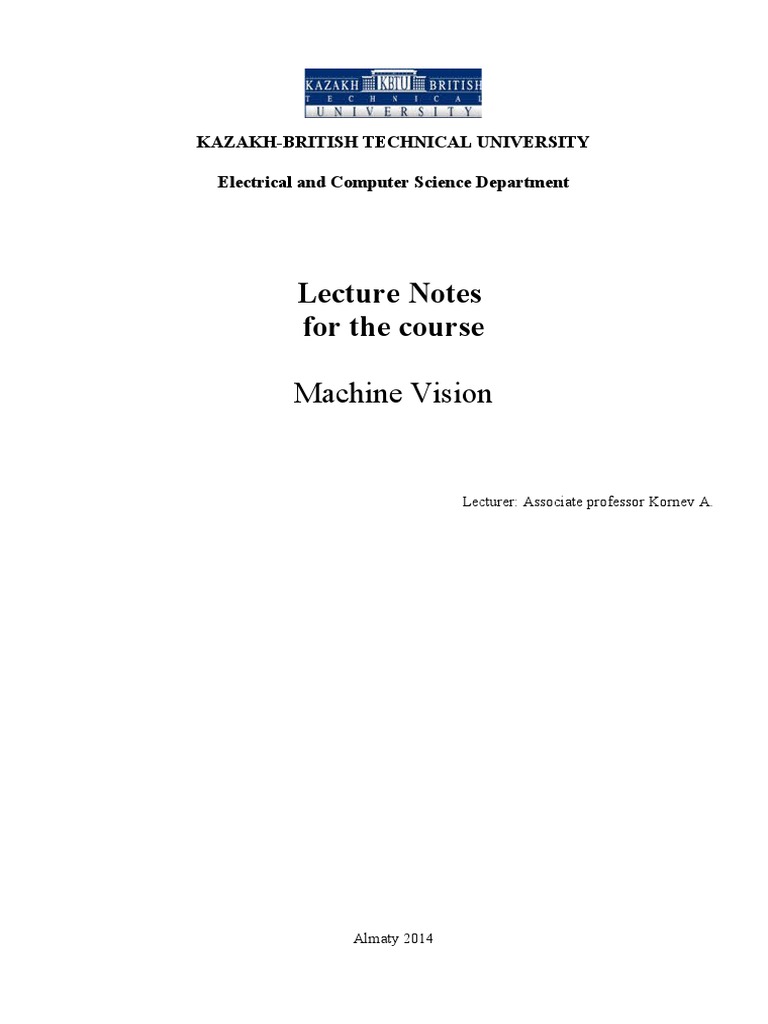 KAZAKH KBTU BRITISH
TECHNICAL
UNIVERSITY

KAZAKH-BRITISH TECHNICAL UNIVERSITY

Electrical and Computer Science Department

Lecture Notes
for the course

Machine Vision

Lecturer: Associate professor Kornev A.

Almaty 2014